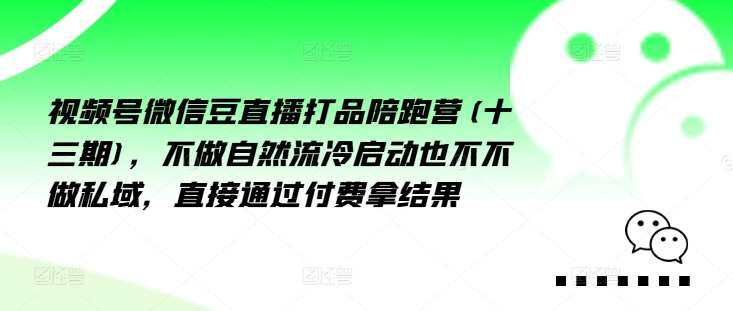 视频号微信豆直播打品陪跑营（十三期），不做自然流冷启动也不不做私域，直接通过付费拿结果